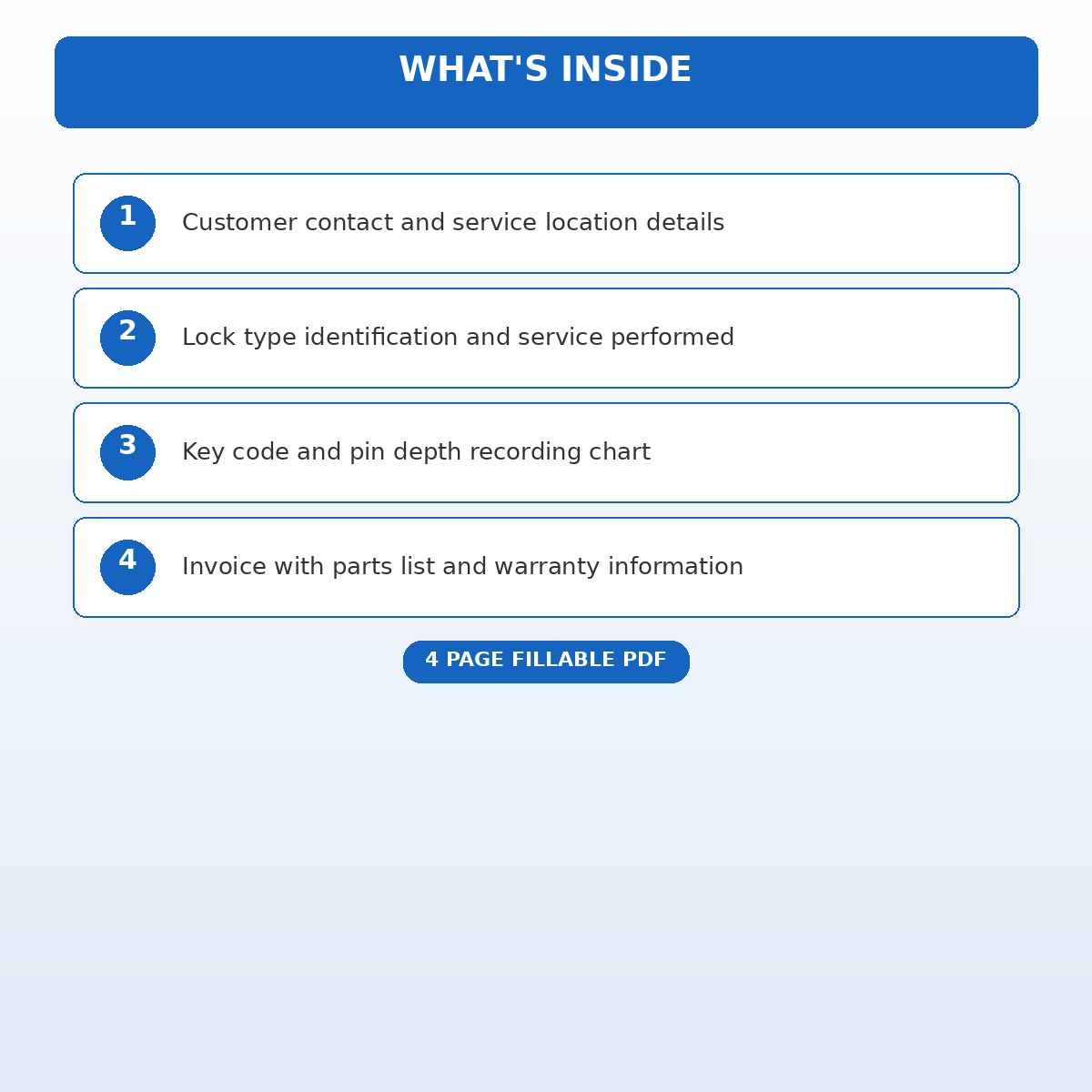 WHAT'S INSIDE

1 Customer contact and service location details

2 Lock type identification and service performed

3 Key code and pin depth recording chart

4 Invoice with parts list and warranty information

4 PAGE FILLABLE PDF